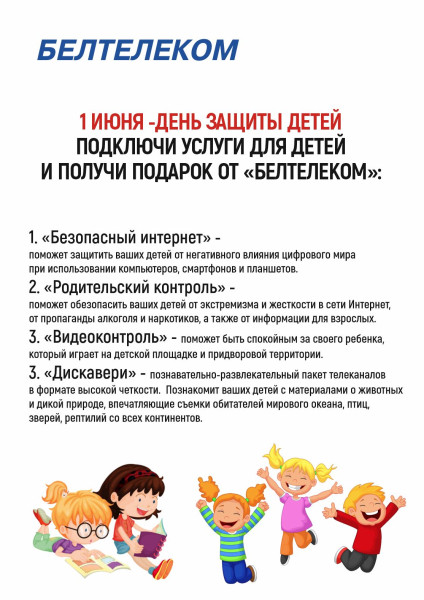 БЕЛТЕЛЕКОМ

1 ИЮНЯ -ДЕНЬ ЗАЩИТЫ ДЕТЕЙ
ПОДКЛЮЧИ УСЛУГИ ДЛЯ ДЕТЕЙ
И ПОЛУЧИ ПОДАРОК ОТ «БЕЛТЕЛЕКОМ»:

1. «Безопасный интернет» - поможет защитить ваших детей от негативного влияния цифрового мира при использовании компьютеров, смартфонов и планшетов.

2. «Родительский контроль» - поможет обезопасить ваших детей от экстремизма и жесткости в сети Интернет, от пропаганды алкоголя и наркотиков, а также от информации для взрослых.

3. «Видеоконтроль» - поможет быть спокойным за своего ребенка, который играет на детской площадке и придворовой территории.

3. «Дискавери» - познавательно-развлекательный пакет телеканалов в формате высокой четкости. Познакомит ваших детей с материалами о животных и дикой природе, впечатляющие съемки обитателей мирового океана, птиц, зверей, рептилий со всех континентов.